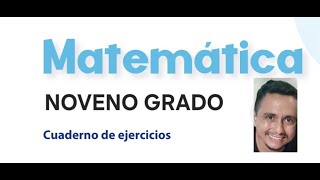 Matemática

NOVENO GRADO

Cuaderno de ejercicios